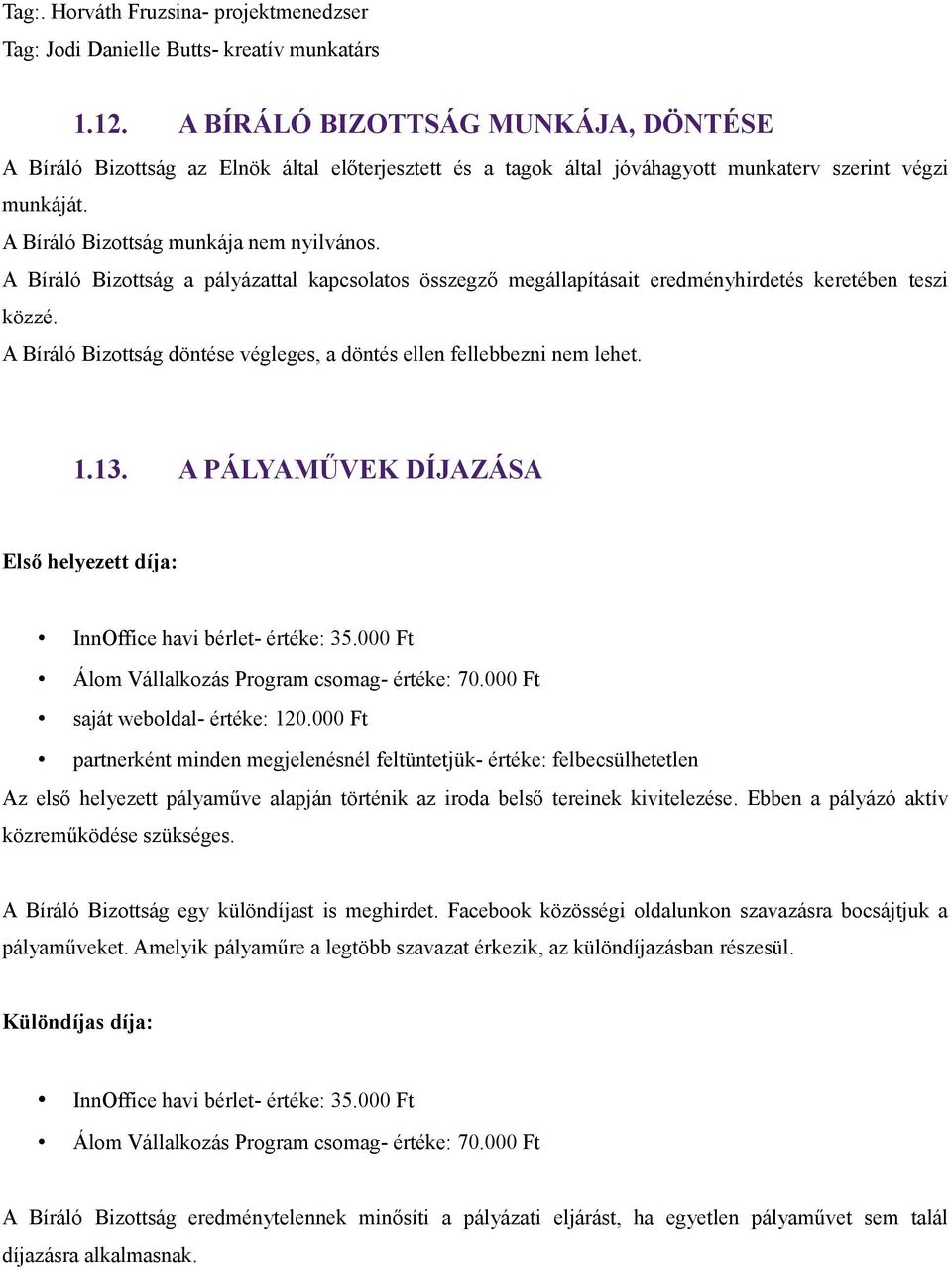 Tag:. Horváth Fruzsina- projektmenedzser
Tag: Jodi Danielle Butts- kreatív munkatárs

1.12. A BÍRÁLÓ BIZOTTSÁG MUNKÁJA, DÖNTÉSE

A Bíráló Bizottság az Elnök által előterjesztett és a tagok által jóváhagyott munkaterv szerint végzi munkáját.
A Bíráló Bizottság munkája nem nyilvános.
A Bíráló Bizottság a pályázattal kapcsolatos összegző megállapításait eredményhirdetés keretében teszi közzé.
A Bíráló Bizottság döntése végleges, a döntés ellen fellebbezni nem lehet.

1.13. A PÁLYAMŰVEK DÍJAZÁSA

Első helyezett díja:

• InnOffice havi bérlet- értéke: 35.000 Ft
• Álom Vállalkozás Program csomag- értéke: 70.000 Ft
• saját weboldal- értéke: 120.000 Ft
• partnerként minden megjelenésnél feltüntetjük- értéke: felbecsülhetetlen

Az első helyezett pályaműve alapján történik az iroda belső tereinek kivitelezése. Ebben a pályázó aktív közreműködése szükséges.

A Bíráló Bizottság egy különdíjast is meghirdet. Facebook közösségi oldalunkon szavazásra bocsájtjuk a pályaműveket. Amelyik pályaműre a legtöbb szavazat érkezik, az különdíjazásban részesül.

Különdíjas díja:

• InnOffice havi bérlet- értéke: 35.000 Ft
• Álom Vállalkozás Program csomag- értéke: 70.000 Ft

A Bíráló Bizottság eredménytelennek minősíti a pályázati eljárást, ha egyetlen pályaművet sem talál díjazásra alkalmasnak.